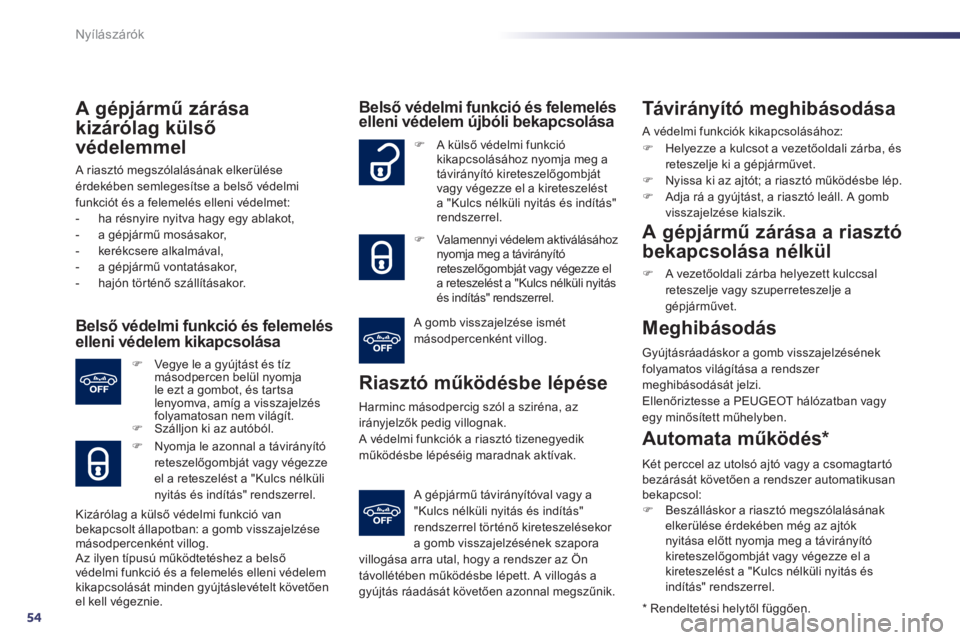 Nyílászárók

A gépjármű zárása kizárólag külső védelemmel

A riasztó megszólalásának elkerülése érdekében semlegesítse a belső védelmi funkciót és a felemelés elleni védelmet:
- ha résnyire nyitva hagy egy ablakot,
- a gépjármű mosásakor,
- kerékcsere alkalmával,
- a gépjármű vontatásakor,
- hajón történő szállításakor.

Belső védelmi funkció és felemelés elleni védelem kikapcsolása

OFF

Vegye le a gyújtást és tíz másodpercen belül nyomja le ezt a gombot, és tartsa lenyomva, amíg a visszajelzés folyamatosan nem világít.
Szálljon ki az autóból.

Nyomja le azonnal a távirányító reteszelőgombját vagy végezze el a reteszelést a "Kulcs nélküli nyitás és indítás" rendszerrel.

Kizárólag a külső védelmi funkció van bekapcsolt állapotban: a gomb visszajelzése másodpercenként villog.
Az ilyen típusú működtetéshez a belső védelmi funkció és a felemelés elleni védelem kikapcsolását minden gyújtáslevételt követően el kell végeznie.

Belső védelmi funkció és felemelés elleni védelem újbóli bekapcsolása

A külső védelmi funkció kikapcsolásához nyomja meg a távirányító kireteszelőgombját vagy végezze el a kireteszelést a "Kulcs nélküli nyitás és indítás" rendszerrel.

Valamennyi védelem aktiválásához nyomja meg a távirányító reteszelőgombját vagy végezze el a reteszelést a "Kulcs nélküli nyitás és indítás" rendszerrel.

OFF

A gomb visszajelzése ismét másodpercenként villog.

Riasztó működésbe lépése

Harminc másodpercig szól a sziréna, az irányjelzők pedig villognak.
A védelmi funkciók a riasztó tizenegyedik működésbe lépéséig maradnak aktívak.

OFF

A gépjármű távirányítóval vagy a "Kulcs nélküli nyitás és indítás" rendszerrel történő kireteszelésekor a gomb visszajelzésének szapora villogása arra utal, hogy a rendszer az Ön távollétében működésbe lépett. A villogás a gyújtás ráadását követően azonnal megszűnik.

Távirányító meghibásodása

A védelmi funkciók kikapcsolásához:
Helyezze a kulcsot a vezetőoldali zárba, és reteszelje ki a gépjárművet.
Nyissa ki az ajtót; a riasztó működésbe lép.
Adja rá a gyújtást, a riasztó leáll. A gomb visszajelzése kialszik.

A gépjármű zárása a riasztó bekapcsolása nélkül

A vezetőoldali zárba helyezett kulccsal reteszelje vagy szuperreteszelje a gépjárművet.

Meghibásodás

Gyújtásráadáskor a gomb visszajelzésének folyamatos világítása a rendszer meghibásodását jelzi.
Ellenőriztesse a PEUGEOT hálózatban vagy egy minősített műhelyben.

Automata működés*

Két perccel az utolsó ajtó vagy a csomagtartó bezárását követően a rendszer automatikusan bekapcsol:
Beszálláskor a riasztó megszólalásának elkerülése érdekében még az ajtók nyitása előtt nyomja meg a távirányító kireteszelőgombját vagy végezze el a kireteszelést a "Kulcs nélküli nyitás és indítás" rendszerrel.

* Rendeltetési helytől függően.

54

carmanualsonline.info